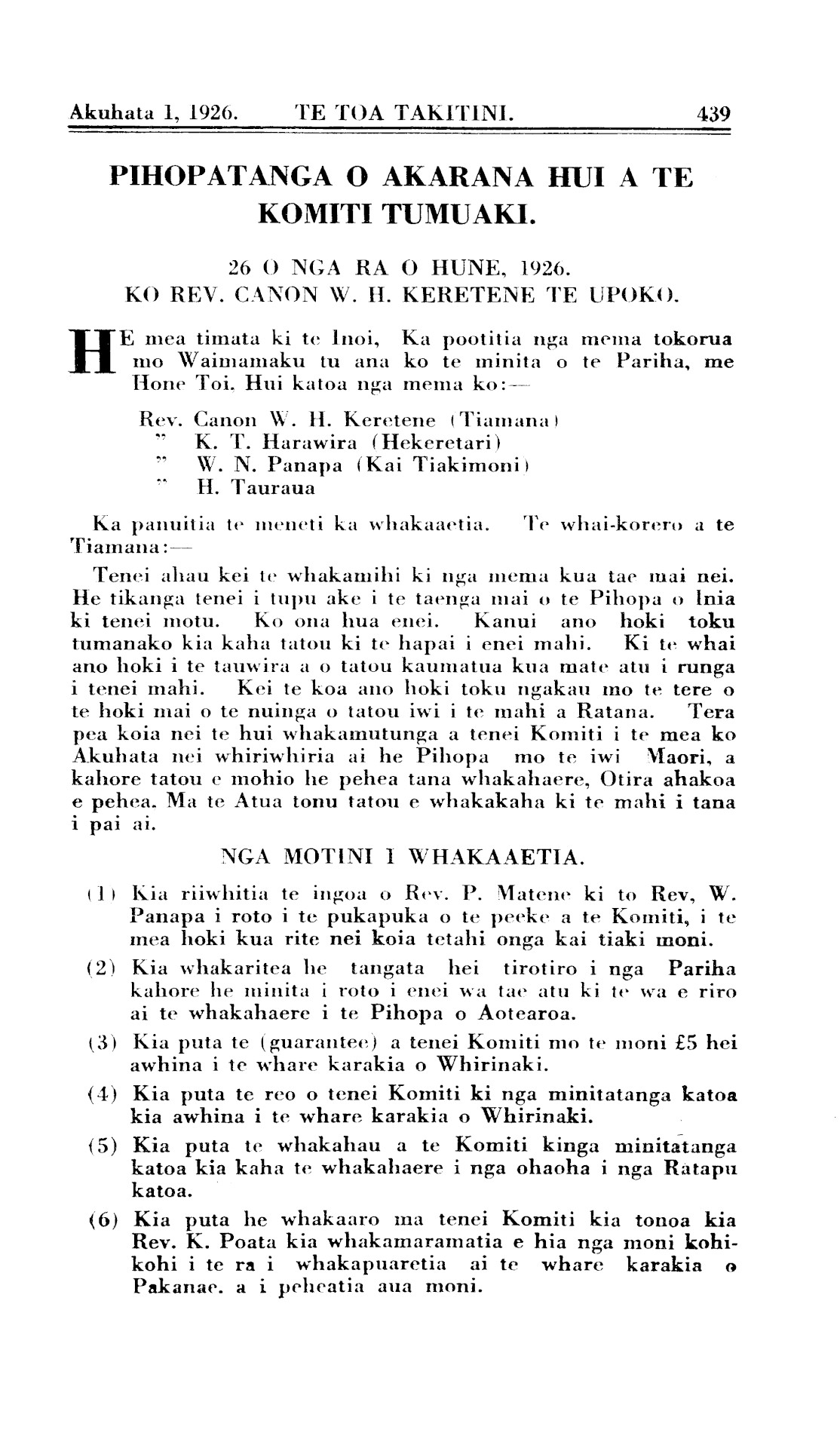 Akuhata 1, 1926. TE TOA TAKITINI. 439

PIHOPATANGA O AKARANA HUI A TE KOMITI TUMUAKI.

26 O NGA RA O HUNE, 1926.
KO REV. CANON W. H. KERETENE TE UPOKO.

HE mea timata ki te Inoi, Ka pootitia nga mema tokorua mo Waimamaku tu ana ko te minita o te Pariha, me Hone Toi. Hui katoa nga mema ko:—

Rev. Canon W. H. Keretene (Tiamana)
" K. T. Harawira (Hekeretari)
" W. N. Panapa (Kai Tiakimoni)
" H. Tauraua

Ka panuitia te meneti ka whakaaetia. Te whai-korero a te Tiamana:—

Tenei ahau kei te whakamihi ki nga mema kua tae mai nei. He tikanga tenei i tupu ake i te taenga mai o te Pihopa o Inia ki tenei motu. Ko ona hua enei. Kanui ano hoki toku tumanako kia kaha tatou ki te hapai i enei mahi. Ki te whai ano hoki i te tauwira a o tatou kaumatua kua mate atu i runga i tenei mahi. Kei te koa ano hoki toku ngakau mo te tere o te hoki mai o te nuinga o tatou iwi i te mahi a Ratana. Tera pea koia nei te hui whakamutunga a tenei Komiti i te mea ko Akuhata nei whiriwhiria ai he Pihopa mo te iwi Maori, a kahore tatou e mohio he pehea tana whakahaere, Otira ahakoa e pehea. Ma te Atua tonu tatou e whakakaha ki te mahi i tana i pai ai.

NGA MOTINI I WHAKAAETIA.

(1) Kia riiwhitia te ingoa o Rev. P. Matene ki to Rev, W. Panapa i roto i te pukapuka o te peeke a te Komiti, i te mea hoki kua rite nei koia tetahi onga kai tiaki moni.

(2) Kia whakaritea he tangata hei tirotiro i nga Pariha kahore he minita i roto i enei wa tae atu ki te wa e riro ai te whakahaere i te Pihopa o Aotearoa.

(3) Kia puta te (guarantee) a tenei Komiti mo te moni £5 hei awhina i te whare karakia o Whirinaki.

(4) Kia puta te reo o tenei Komiti ki nga minitatanga katoa kia awhina i te whare karakia o Whirinaki.

(5) Kia puta te whakahau a te Komiti kinga minitatanga katoa kia kaha te whakahaere i nga ohaoha i nga Ratapu katoa.

(6) Kia puta he whakaaro ma tenei Komiti kia tonoa kia Rev. K. Poata kia whakamaramatia e hia nga moni kohikohi i te ra i whakapuaretia ai te whare karakia o Pakanae. a i peheatia aua moni.